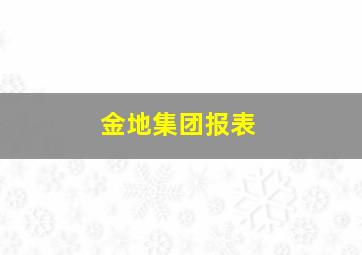 金地集团报表